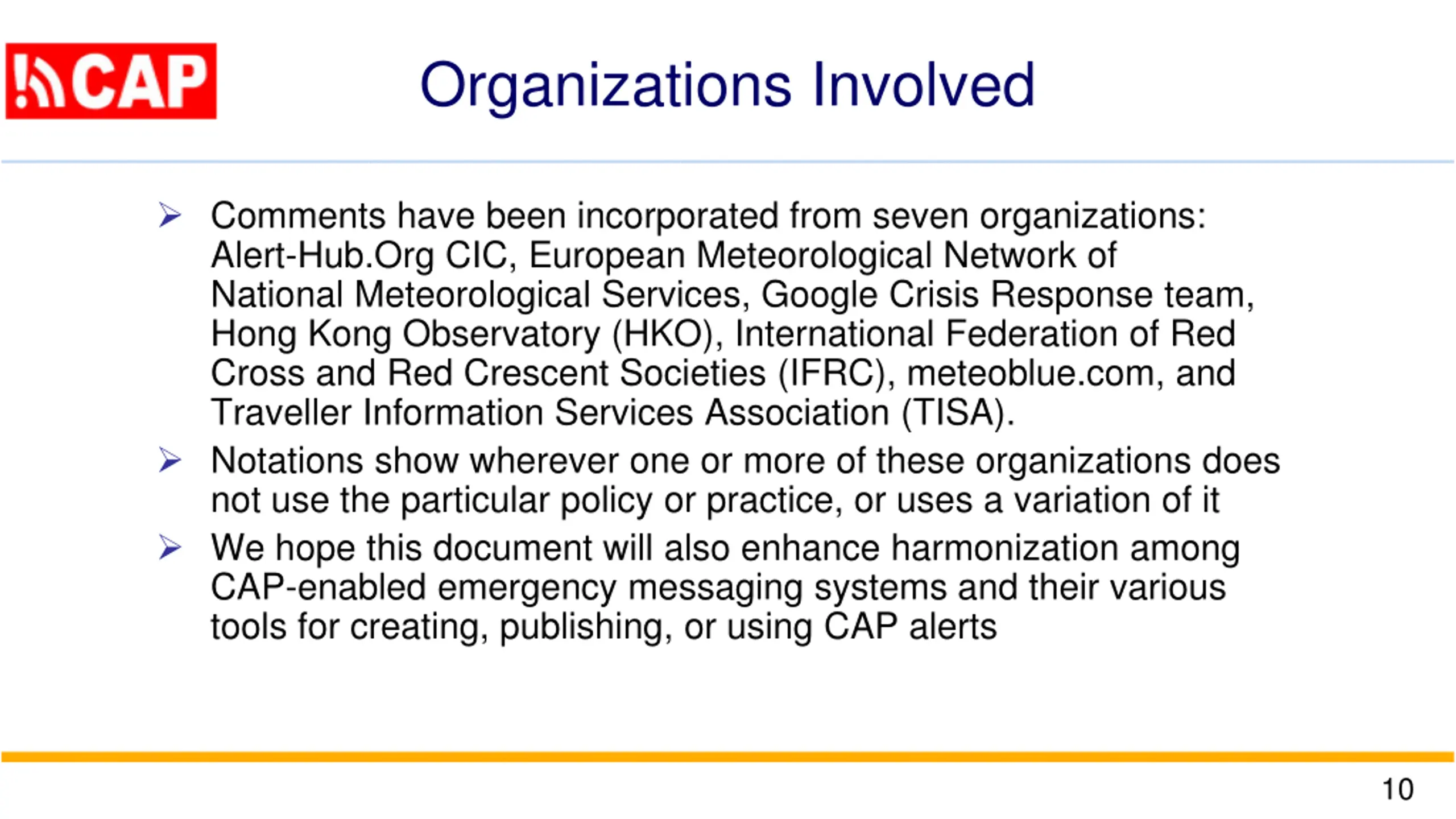 CAP

Organizations Involved

➢ Comments have been incorporated from seven organizations: Alert-Hub.Org CIC, European Meteorological Network of National Meteorological Services, Google Crisis Response team, Hong Kong Observatory (HKO), International Federation of Red Cross and Red Crescent Societies (IFRC), meteoblue.com, and Traveller Information Services Association (TISA).

➢ Notations show wherever one or more of these organizations does not use the particular policy or practice, or uses a variation of it

➢ We hope this document will also enhance harmonization among CAP-enabled emergency messaging systems and their various tools for creating, publishing, or using CAP alerts

10